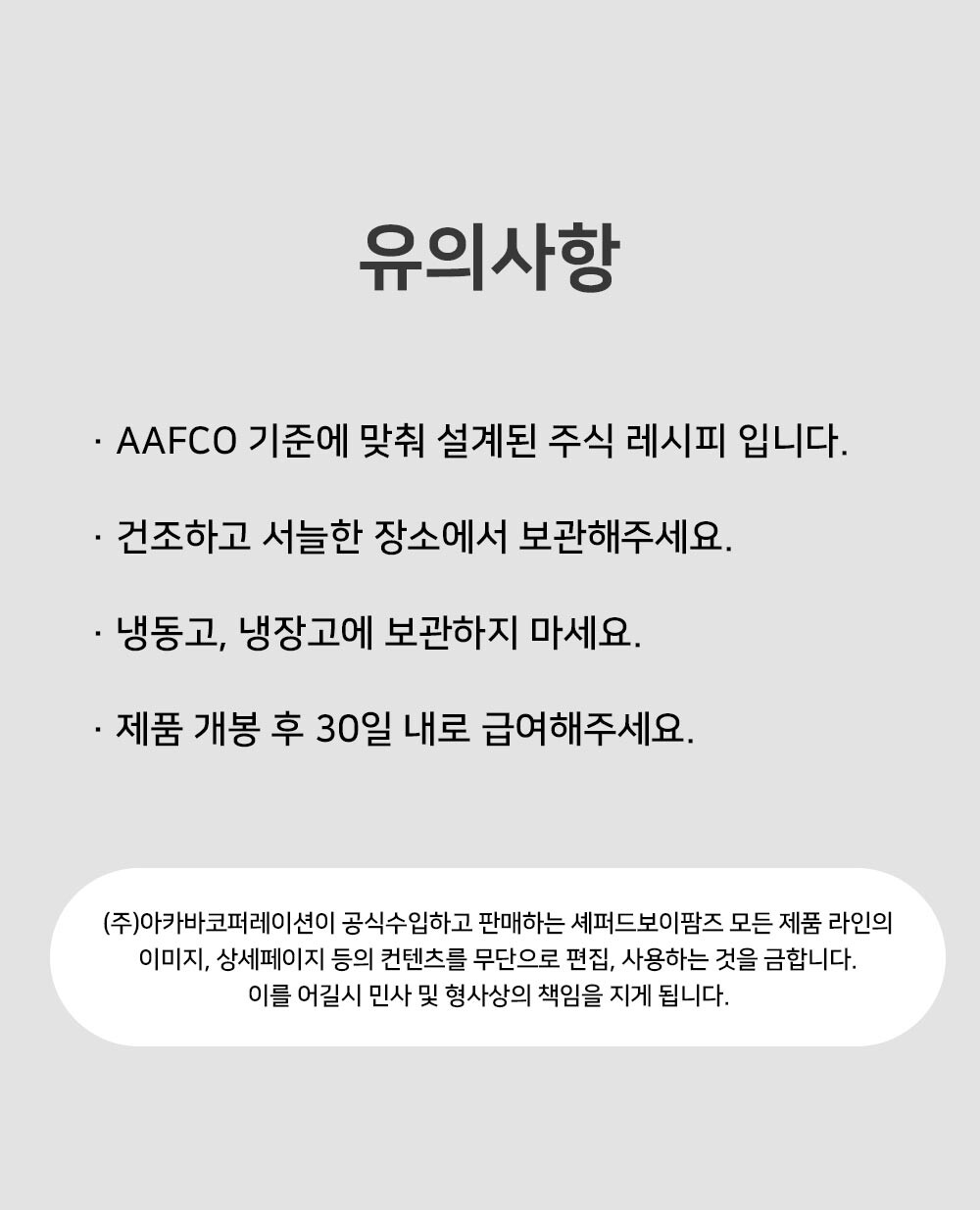 유의사항

· AAFCO 기준에 맞춰 설계된 주식 레시피 입니다.

· 건조하고 서늘한 장소에서 보관해주세요.

· 냉동고, 냉장고에 보관하지 마세요.

· 제품 개봉 후 30일 내로 급여해주세요.

(주)아카바코퍼레이션이 공식수입하고 판매하는 셰퍼드보이팜즈 모든 제품 라인의
이미지, 상세페이지 등의 컨텐츠를 무단으로 편집, 사용하는 것을 금합니다.
이를 어길시 민사 및 형사상의 책임을 지게 됩니다.